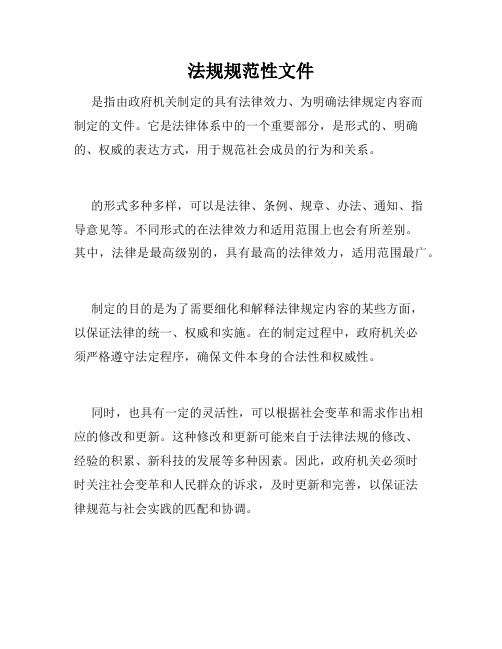 法规规范性文件

是指由政府机关制定的具有法律效力、为明确法律规定内容而制定的文件。它是法律体系中的一个重要部分，是形式的、明确的、权威的表达方式，用于规范社会成员的行为和关系。

的形式多种多样，可以是法律、条例、规章、办法、通知、指导意见等。不同形式的在法律效力和适用范围上也会有所差别。其中，法律是最高级别的，具有最高的法律效力，适用范围最广。

制定的目的是为了需要细化和解释法律规定内容的某些方面，以保证法律的统一、权威和实施。在的制定过程中，政府机关必须严格遵守法定程序，确保文件本身的合法性和权威性。

同时，也具有一定的灵活性，可以根据社会变革和需求作出相应的修改和更新。这种修改和更新可能来自于法律法规的修改、经验的积累、新科技的发展等多种因素。因此，政府机关必须时时关注社会变革和人民群众的诉求，及时更新和完善，以保证法律规范与社会实践的匹配和协调。